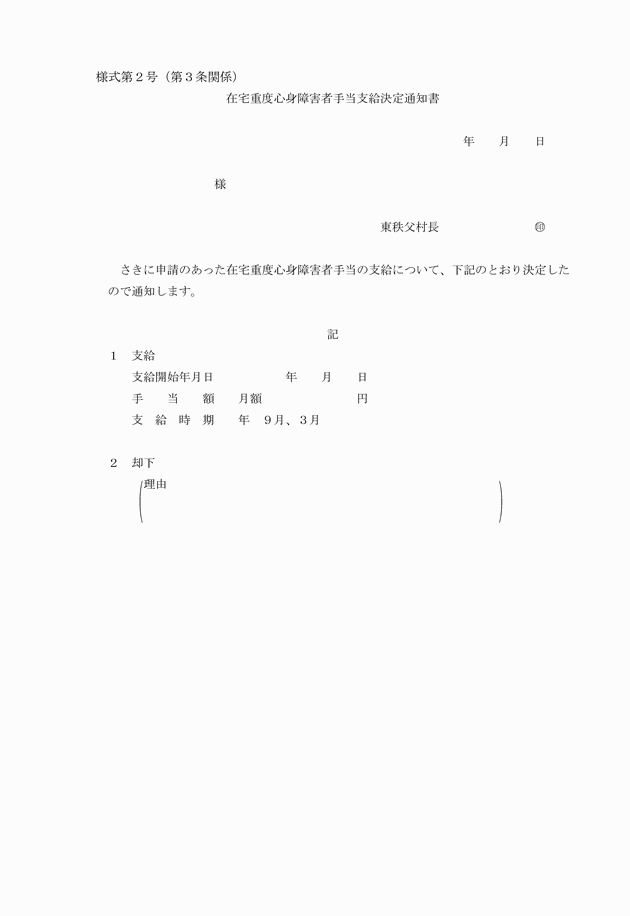 様式第２号（第３条関係）

在宅重度心身障害者手当支給決定通知書

年　　月　　日

様

東秩父村長　　　　　　㊞

さきに申請のあった在宅重度心身障害者手当の支給について、下記のとおり決定したので通知します。

記

１　支給
支給開始年月日　　　　年　　月　　日
手　　当　　額　　月額　　　　　　円
支　給　時　期　　年　９月、３月

２　却下
理由